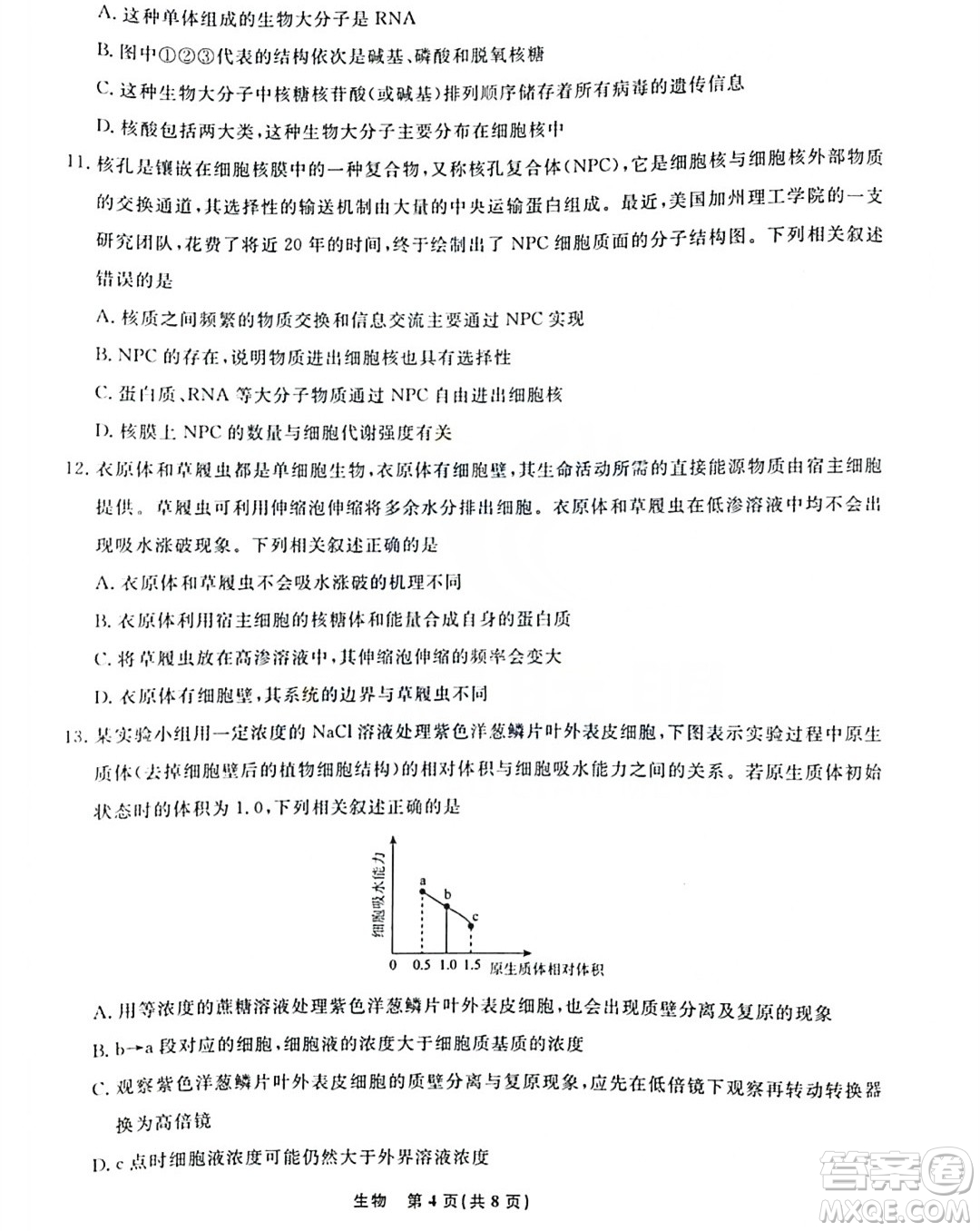 A. 这种单体组成的生物大分子是 RNA

B. 图中①②③代表的结构依次是碱基、磷酸和脱氧核糖

C. 这种生物大分子中核糖核苷酸(或碱基)排列顺序储存着所有病毒的遗传信息

D. 核酸包括两大类，这种生物大分子主要分布在细胞核中

11. 核孔是镶嵌在细胞核膜中的一种复合物，又称核孔复合体(NPC)，它是细胞核与细胞核外部物质的交换通道，其选择性的输送机制由大量的中央运输蛋白组成。最近，美国加州理工学院的一支研究团队，花费了将近 20 年的时间，终于绘制出了 NPC 细胞质面的分子结构图。下列相关叙述错误的是

A. 核质之间频繁的物质交换和信息交流主要通过 NPC 实现

B. NPC 的存在，说明物质进出细胞核也具有选择性

C. 蛋白质、RNA 等大分子物质通过 NPC 自由进出细胞核

D. 核膜上 NPC 的数量与细胞代谢强度有关

12. 衣原体和草履虫都是单细胞生物，衣原体有细胞壁，其生命活动所需的直接能源物质由宿主细胞提供。草履虫可利用伸缩泡伸缩将多余水分排出细胞。衣原体和草履虫在低渗溶液中均不会出现吸水涨破现象。下列相关叙述正确的是

A. 衣原体和草履虫不会吸水涨破的机理不同

B. 衣原体利用宿主细胞的核糖体和能量合成自身的蛋白质

C. 将草履虫放在高渗溶液中，其伸缩泡伸缩的频率会变大

D. 衣原体有细胞壁，其系统的边界与草履虫不同

13. 某实验小组用一定浓度的 NaCl 溶液处理紫色洋葱鳞片叶外表皮细胞，下图表示实验过程中原生质体(去掉细胞壁后的植物细胞结构)的相对体积与细胞吸水能力之间的关系。若原生质体初始状态时的体积为 1.0，下列相关叙述正确的是

细胞吸水能力
a
b
c
0 0.5 1.0 1.5 原生质体相对体积

A. 用等浓度的蔗糖溶液处理紫色洋葱鳞片叶外表皮细胞，也会出现质壁分离及复原的现象

B. b→a 段对应的细胞，细胞液的浓度大于细胞质基质的浓度

C. 观察紫色洋葱鳞片叶外表皮细胞的质壁分离与复原现象，应先在低倍镜下观察再转动转换器换为高倍镜

D. c 点时细胞液浓度可能仍然大于外界溶液浓度

生物 第 4 页(共 8 页)

答案圈 MXQE.COM